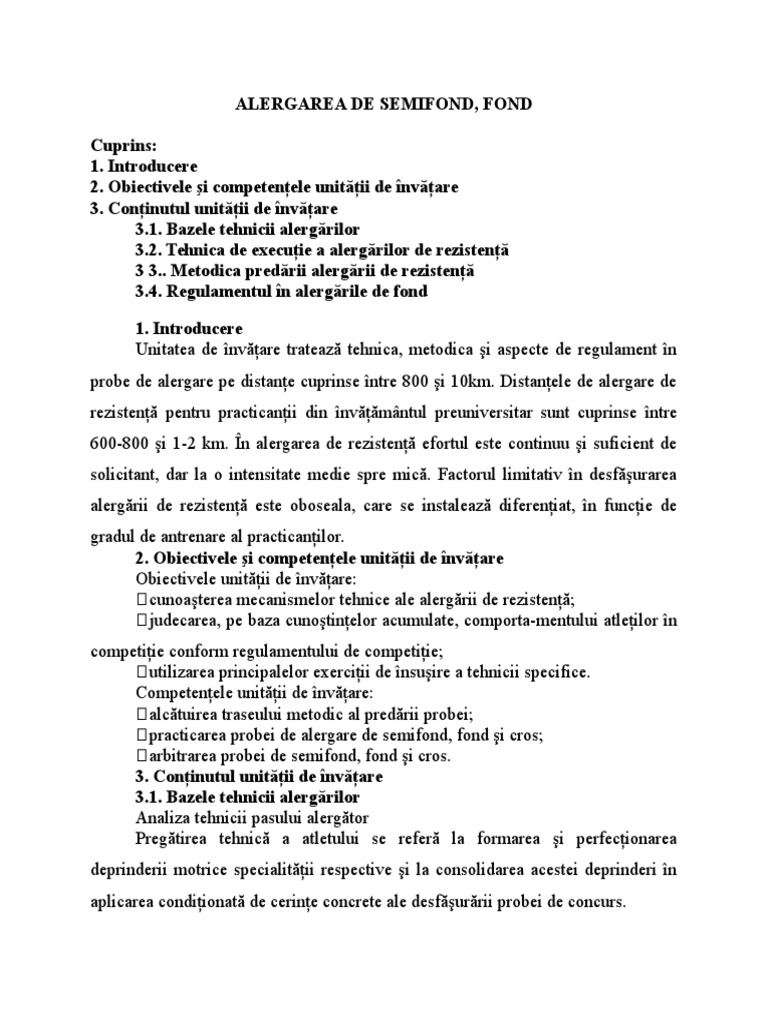 ALERGAREA DE SEMIFOND, FOND

Cuprins:
1. Introducere
2. Obiectivele şi competenţele unităţii de învăţare
3. Conţinutul unităţii de învăţare
3.1. Bazele tehnicii alergărilor
3.2. Tehnica de execuţie a alergărilor de rezistenţă
3 3.. Metodica predării alergării de rezistenţă
3.4. Regulamentul în alergările de fond

1. Introducere
Unitatea de învăţare tratează tehnica, metodica şi aspecte de regulament în probe de alergare pe distanţe cuprinse între 800 şi 10km. Distanţele de alergare de rezistenţă pentru practicanţii din învăţământul preuniversitar sunt cuprinse între 600-800 şi 1-2 km. În alergarea de rezistenţă efortul este continuu şi suficient de solicitant, dar la o intensitate medie spre mică. Factorul limitativ în desfăşurarea alergării de rezistenţă este oboseala, care se instalează diferenţiat, în funcţie de gradul de antrenare al practicanţilor.
2. Obiectivele şi competenţele unităţii de învăţare
Obiectivele unităţii de învăţare:
cunoaşterea mecanismelor tehnice ale alergării de rezistenţă;
judecarea, pe baza cunoştinţelor acumulate, comporta-mentului atleţilor în competiţie conform regulamentului de competiţie;
utilizarea principalelor exerciţii de însuşire a tehnicii specifice.
Competenţele unităţii de învăţare:
alcătuirea traseului metodic al predării probei;
practicarea probei de alergare de semifond, fond şi cros;
arbitrarea probei de semifond, fond şi cros.
3. Conţinutul unităţii de învăţare
3.1. Bazele tehnicii alergărilor
Analiza tehnicii pasului alergător
Pregătirea tehnică a atletului se referă la formarea şi perfecţionarea deprinderii motrice specialităţii respective şi la consolidarea acestei deprinderi în aplicarea condiţionată de cerinţe concrete ale desfăşurării probei de concurs.